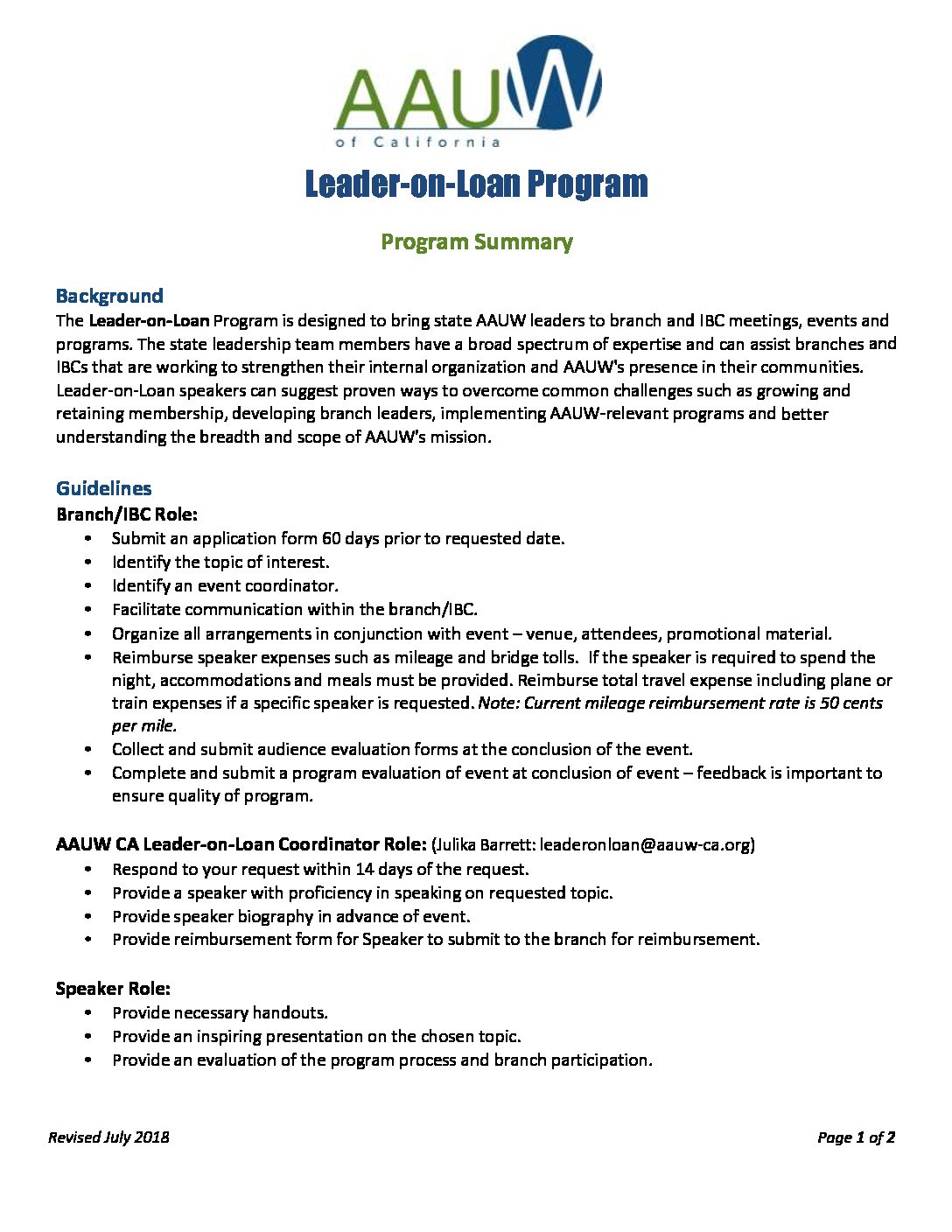 AAUW
of California

Leader-on-Loan Program

Program Summary

Background
The Leader-on-Loan Program is designed to bring state AAUW leaders to branch and IBC meetings, events and programs. The state leadership team members have a broad spectrum of expertise and can assist branches and IBCs that are working to strengthen their internal organization and AAUW's presence in their communities. Leader-on-Loan speakers can suggest proven ways to overcome common challenges such as growing and retaining membership, developing branch leaders, implementing AAUW-relevant programs and better understanding the breadth and scope of AAUW's mission.

Guidelines
Branch/IBC Role:
• Submit an application form 60 days prior to requested date.
• Identify the topic of interest.
• Identify an event coordinator.
• Facilitate communication within the branch/IBC.
• Organize all arrangements in conjunction with event – venue, attendees, promotional material.
• Reimburse speaker expenses such as mileage and bridge tolls. If the speaker is required to spend the night, accommodations and meals must be provided. Reimburse total travel expense including plane or train expenses if a specific speaker is requested. Note: Current mileage reimbursement rate is 50 cents per mile.
• Collect and submit audience evaluation forms at the conclusion of the event.
• Complete and submit a program evaluation of event at conclusion of event – feedback is important to ensure quality of program.

AAUW CA Leader-on-Loan Coordinator Role: (Julika Barrett: leaderonloan@aauw-ca.org)
• Respond to your request within 14 days of the request.
• Provide a speaker with proficiency in speaking on requested topic.
• Provide speaker biography in advance of event.
• Provide reimbursement form for Speaker to submit to the branch for reimbursement.

Speaker Role:
• Provide necessary handouts.
• Provide an inspiring presentation on the chosen topic.
• Provide an evaluation of the program process and branch participation.

Revised July 2018

Page 1 of 2